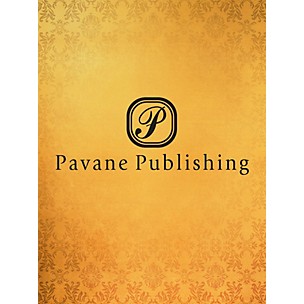 P

Pavane Publishing